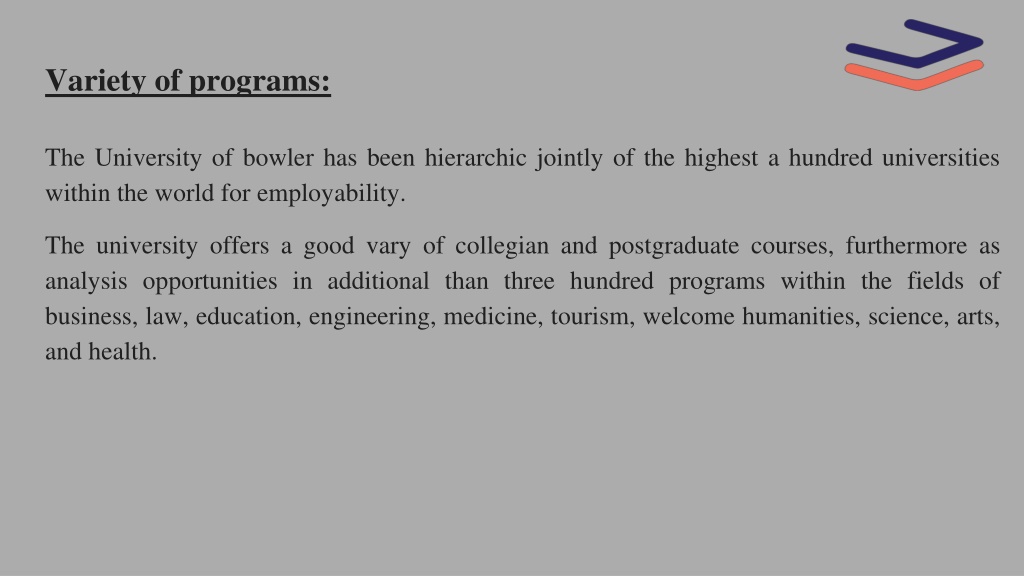 Variety of programs:

The University of bowler has been hierarchic jointly of the highest a hundred universities within the world for employability.

The university offers a good vary of collegian and postgraduate courses, furthermore as analysis opportunities in additional than three hundred programs within the fields of business, law, education, engineering, medicine, tourism, welcome humanities, science, arts, and health.